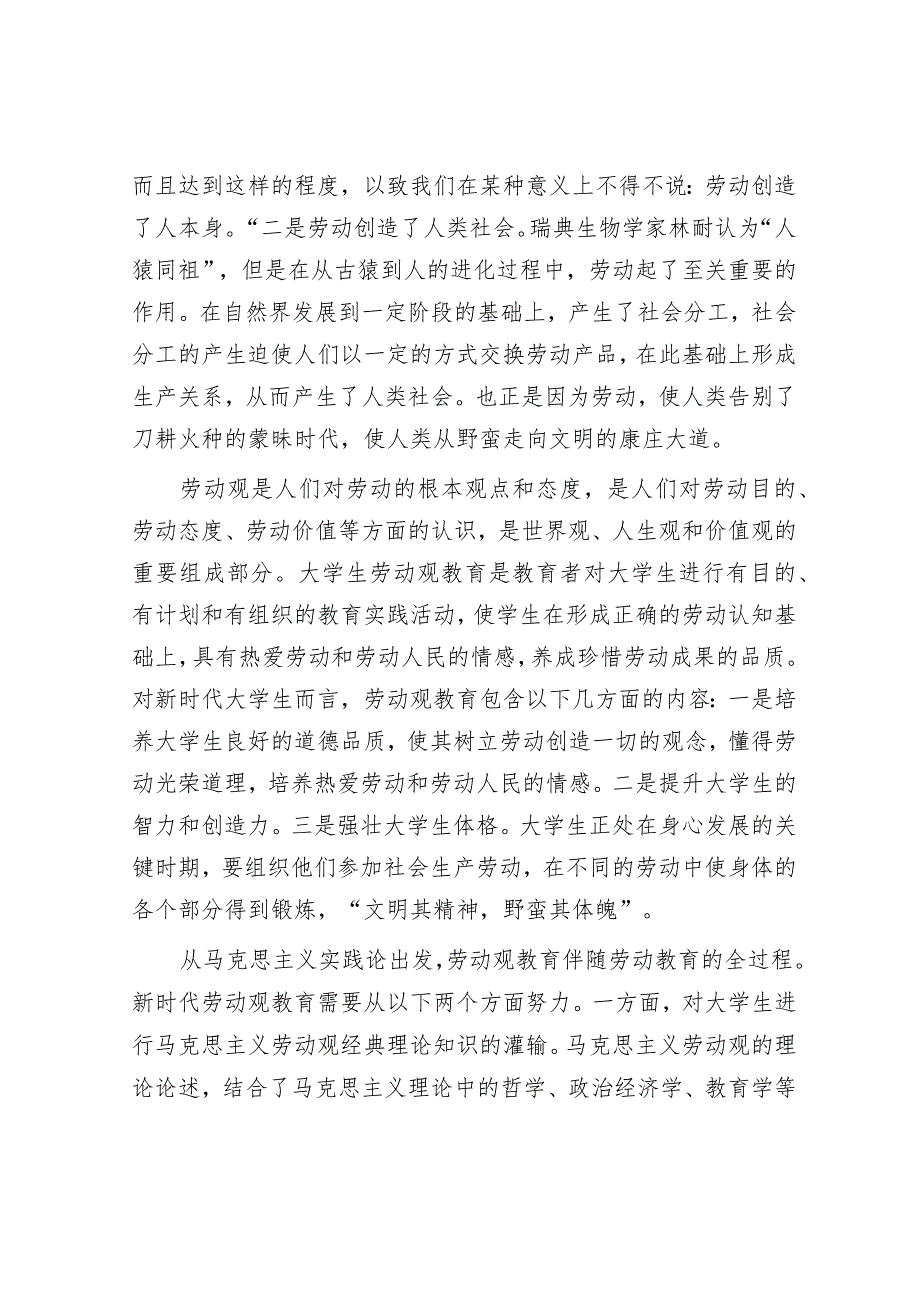 而且达到这样的程度，以致我们在某种意义上不得不说：劳动创造了人本身。“二是劳动创造了人类社会。瑞典生物学家林耐认为“人猿同祖”，但是在从古猿到人的进化过程中，劳动起了至关重要的作用。在自然界发展到一定阶段的基础上，产生了社会分工，社会分工的产生迫使人们以一定的方式交换劳动产品，在此基础上形成生产关系，从而产生了人类社会。也正是因为劳动，使人类告别了刀耕火种的蒙昧时代，使人类从野蛮走向文明的康庄大道。

劳动观是人们对劳动的根本观点和态度，是人们对劳动目的、劳动态度、劳动价值等方面的认识，是世界观、人生观和价值观的重要组成部分。大学生劳动观教育是教育者对大学生进行有目的、有计划和有组织的教育实践活动，使学生在形成正确的劳动认知基础上，具有热爱劳动和劳动人民的情感，养成珍惜劳动成果的品质。对新时代大学生而言，劳动观教育包含以下几方面的内容：一是培养大学生良好的道德品质，使其树立劳动创造一切的观念，懂得劳动光荣道理，培养热爱劳动和劳动人民的情感。二是提升大学生的智力和创造力。三是强壮大学生体格。大学生正处在身心发展的关键时期，要组织他们参加社会生产劳动，在不同的劳动中使身体的各个部分得到锻炼，“文明其精神，野蛮其体魄”。

从马克思主义实践论出发，劳动观教育伴随劳动教育的全过程。新时代劳动观教育需要从以下两个方面努力。一方面，对大学生进行马克思主义劳动观经典理论知识的灌输。马克思主义劳动观的理论论述，结合了马克思主义理论中的哲学、政治经济学、教育学等